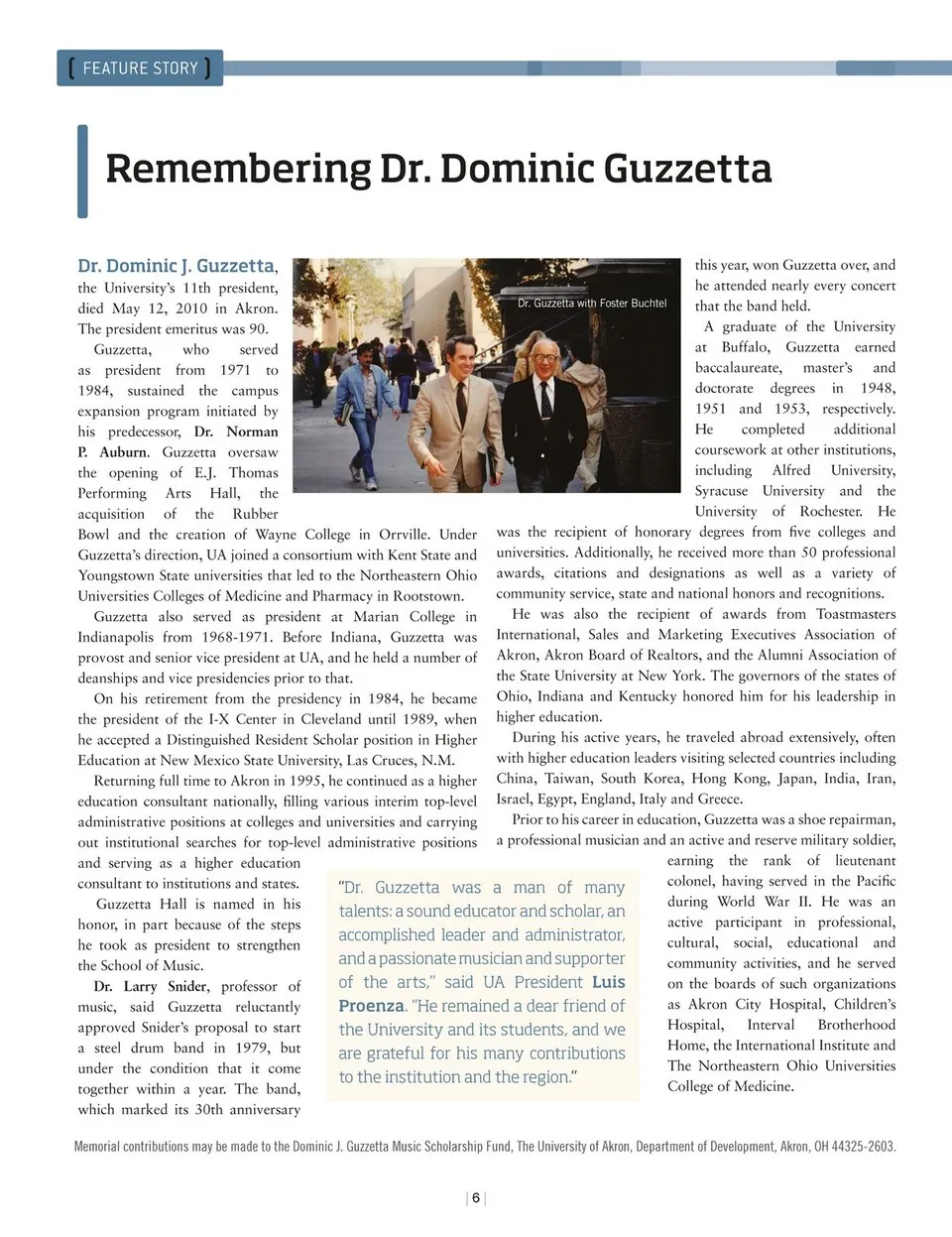 [ FEATURE STORY ]

Remembering Dr. Dominic Guzzetta

Dr. Dominic J. Guzzetta, the University's 11th president, died May 12, 2010 in Akron. The president emeritus was 90.

Guzzetta, who served as president from 1971 to 1984, sustained the campus expansion program initiated by his predecessor, Dr. Norman P. Auburn. Guzzetta oversaw the opening of E.J. Thomas Performing Arts Hall, the acquisition of the Rubber Bowl and the creation of Wayne College in Orrville. Under Guzzetta's direction, UA joined a consortium with Kent State and Youngstown State universities that led to the Northeastern Ohio Universities Colleges of Medicine and Pharmacy in Rootstown.

Guzzetta also served as president at Marian College in Indianapolis from 1968-1971. Before Indiana, Guzzetta was provost and senior vice president at UA, and he held a number of deanships and vice presidencies prior to that.

On his retirement from the presidency in 1984, he became the president of the I-X Center in Cleveland until 1989, when he accepted a Distinguished Resident Scholar position in Higher Education at New Mexico State University, Las Cruces, N.M.

Returning full time to Akron in 1995, he continued as a higher education consultant nationally, filling various interim top-level administrative positions at colleges and universities and carrying out institutional searches for top-level administrative positions and serving as a higher education consultant to institutions and states.

Guzzetta Hall is named in his honor, in part because of the steps he took as president to strengthen the School of Music.

Dr. Larry Snider, professor of music, said Guzzetta reluctantly approved Snider's proposal to start a steel drum band in 1979, but under the condition that it come together within a year. The band, which marked its 30th anniversary this year, won Guzzetta over, and he attended nearly every concert that the band held.

Dr. Guzzetta with Foster Buchtel

A graduate of the University at Buffalo, Guzzetta earned baccalaureate, master's and doctorate degrees in 1948, 1951 and 1953, respectively. He completed additional coursework at other institutions, including Alfred University, Syracuse University and the University of Rochester. He was the recipient of honorary degrees from five colleges and universities. Additionally, he received more than 50 professional awards, citations and designations as well as a variety of community service, state and national honors and recognitions.

He was also the recipient of awards from Toastmasters International, Sales and Marketing Executives Association of Akron, Akron Board of Realtors, and the Alumni Association of the State University at New York. The governors of the states of Ohio, Indiana and Kentucky honored him for his leadership in higher education.

During his active years, he traveled abroad extensively, often with higher education leaders visiting selected countries including China, Taiwan, South Korea, Hong Kong, Japan, India, Iran, Israel, Egypt, England, Italy and Greece.

Prior to his career in education, Guzzetta was a shoe repairman, a professional musician and an active and reserve military soldier, earning the rank of lieutenant colonel, having served in the Pacific during World War II. He was an active participant in professional, cultural, social, educational and community activities, and he served on the boards of such organizations as Akron City Hospital, Children's Hospital, Interval Brotherhood Home, the International Institute and The Northeastern Ohio Universities College of Medicine.

"Dr. Guzzetta was a man of many talents: a sound educator and scholar, an accomplished leader and administrator, and a passionate musician and supporter of the arts," said UA President Luis Proenza. "He remained a dear friend of the University and its students, and we are grateful for his many contributions to the institution and the region."

Memorial contributions may be made to the Dominic J. Guzzetta Music Scholarship Fund, The University of Akron, Department of Development, Akron, OH 44325-2603.

6